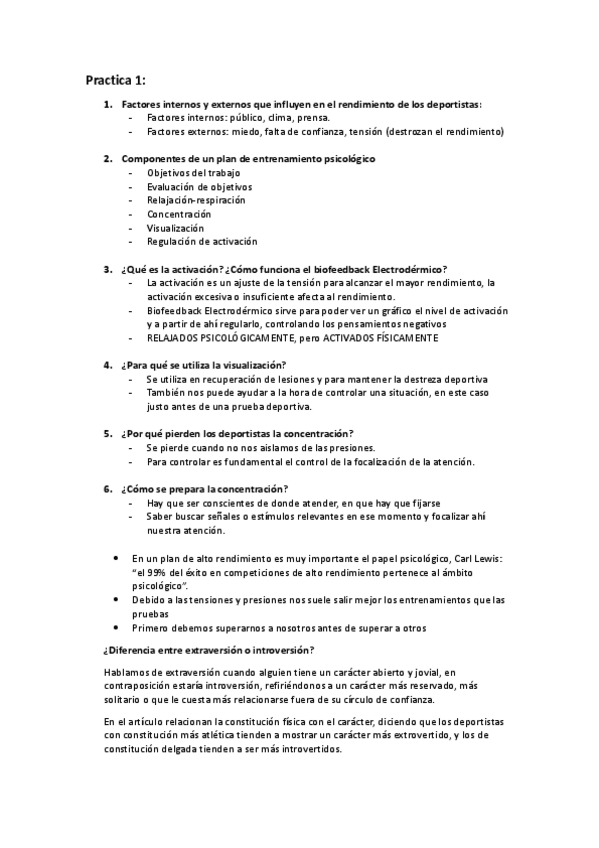 Practica 1:

1. Factores internos y externos que influyen en el rendimiento de los deportistas:
- Factores internos: público, clima, prensa.
- Factores externos: miedo, falta de confianza, tensión (destrozan el rendimiento)

2. Componentes de un plan de entrenamiento psicológico
- Objetivos del trabajo
- Evaluación de objetivos
- Relajación-respiración
- Concentración
- Visualización
- Regulación de activación

3. ¿Qué es la activación? ¿Cómo funciona el biofeedback Electrodérmico?
- La activación es un ajuste de la tensión para alcanzar el mayor rendimiento, la activación excesiva o insuficiente afecta al rendimiento.
- Biofeedback Electrodérmico sirve para poder ver un gráfico el nivel de activación y a partir de ahí regularlo, controlando los pensamientos negativos
- RELAJADOS PSICOLÓGICAMENTE, pero ACTIVADOS FÍSICAMENTE

4. ¿Para qué se utiliza la visualización?
- Se utiliza en recuperación de lesiones y para mantener la destreza deportiva
- También nos puede ayudar a la hora de controlar una situación, en este caso justo antes de una prueba deportiva.

5. ¿Por qué pierden los deportistas la concentración?
- Se pierde cuando no nos aislamos de las presiones.
- Para controlar es fundamental el control de la focalización de la atención.

6. ¿Cómo se prepara la concentración?
- Hay que ser conscientes de donde atender, en que hay que fijarse
- Saber buscar señales o estímulos relevantes en ese momento y focalizar ahí nuestra atención.

• En un plan de alto rendimiento es muy importante el papel psicológico, Carl Lewis: "el 99% del éxito en competiciones de alto rendimiento pertenece al ámbito psicológico".
• Debido a las tensiones y presiones nos suele salir mejor los entrenamientos que las pruebas
• Primero debemos superarnos a nosotros antes de superar a otros

¿Diferencia entre extraversión o introversión?

Hablamos de extraversión cuando alguien tiene un carácter abierto y jovial, en contraposición estaría introversión, refiriéndonos a un carácter más reservado, más solitario o que le cuesta más relacionarse fuera de su círculo de confianza.

En el artículo relacionan la constitución física con el carácter, diciendo que los deportistas con constitución más atlética tienden a mostrar un carácter más extrovertido, y los de constitución delgada tienden a ser más introvertidos.